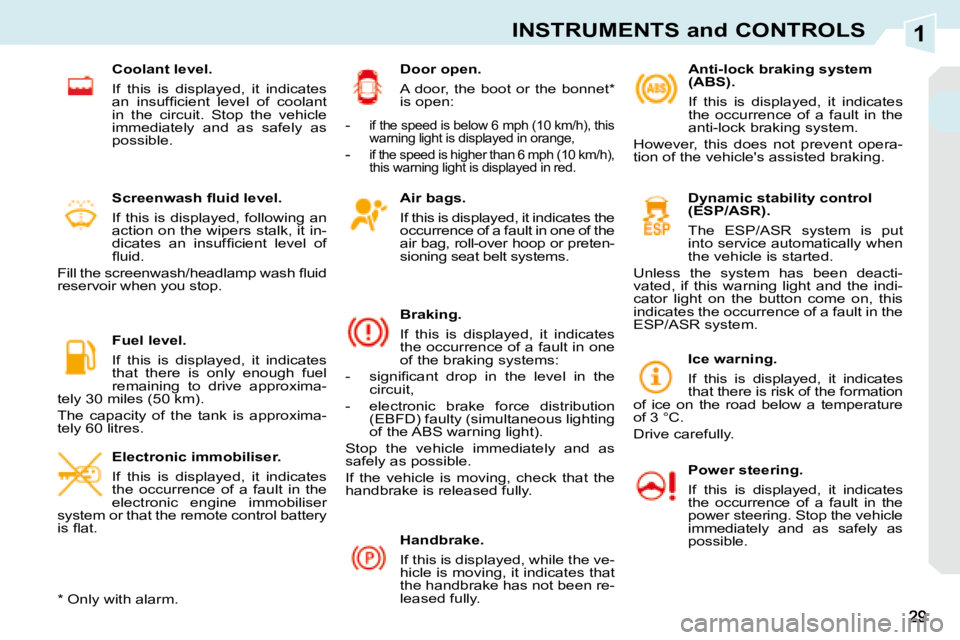 INSTRUMENTS and CONTROLS

1

Coolant level.

If this is displayed, it indicates an insufficient level of coolant in the circuit. Stop the vehicle immediately and as safely as possible.

Screenwash fluid level.

If this is displayed, following an action on the wipers stalk, it indicates an insufficient level of fluid.

Fill the screenwash/headlamp wash fluid reservoir when you stop.

Fuel level.

If this is displayed, it indicates that there is only enough fuel remaining to drive approximately 30 miles (50 km).

The capacity of the tank is approximately 60 litres.

Electronic immobiliser.

If this is displayed, it indicates the occurrence of a fault in the electronic engine immobiliser system or that the remote control battery is flat.

* Only with alarm.

Door open.

A door, the boot or the bonnet* is open:

- if the speed is below 6 mph (10 km/h), this warning light is displayed in orange,

- if the speed is higher than 6 mph (10 km/h), this warning light is displayed in red.

Air bags.

If this is displayed, it indicates the occurrence of a fault in one of the air bag, roll-over hoop or pretensioning seat belt systems.

Braking.

If this is displayed, it indicates the occurrence of a fault in one of the braking systems:

- significant drop in the level in the circuit,

- electronic brake force distribution (EBFD) faulty (simultaneous lighting of the ABS warning light).

Stop the vehicle immediately and as safely as possible.

If the vehicle is moving, check that the handbrake is released fully.

Handbrake.

If this is displayed, while the vehicle is moving, it indicates that the handbrake has not been released fully.

Anti-lock braking system (ABS).

If this is displayed, it indicates the occurrence of a fault in the anti-lock braking system.

However, this does not prevent operation of the vehicle's assisted braking.

Dynamic stability control (ESP/ASR).

The ESP/ASR system is put into service automatically when the vehicle is started.

Unless the system has been deactivated, if this warning light and the indicator light on the button come on, this indicates the occurrence of a fault in the ESP/ASR system.

Ice warning.

If this is displayed, it indicates that there is risk of the formation of ice on the road below a temperature of 3 °C.

Drive carefully.

Power steering.

If this is displayed, it indicates the occurrence of a fault in the power steering. Stop the vehicle immediately and as safely as possible.

29

carmanualsonline.info